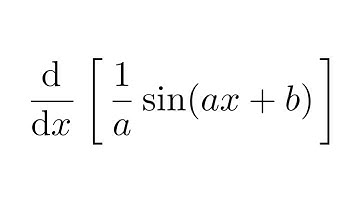 $\frac{\mathrm{d}}{\mathrm{d}x}\left[\frac{1}{a}\sin(ax+b)\right]$